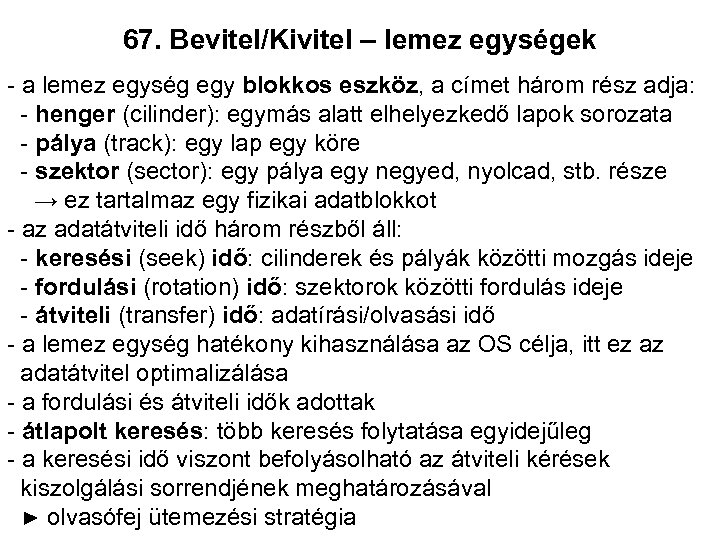 67. Bevitel/Kivitel – lemez egységek

- a lemez egység egy blokkos eszköz, a címet három rész adja:
- henger (cilinder): egymás alatt elhelyezkedő lapok sorozata
- pálya (track): egy lap egy köre
- szektor (sector): egy pálya egy negyed, nyolcad, stb. része
→ ez tartalmaz egy fizikai adatblokkot
- az adatátviteli idő három részből áll:
- keresési (seek) idő: cilinderek és pályák közötti mozgás ideje
- fordulási (rotation) idő: szektorok közötti fordulás ideje
- átviteli (transfer) idő: adatírási/olvasási idő
- a lemez egység hatékony kihasználása az OS célja, itt ez az adatátvitel optimalizálása
- a fordulási és átviteli idők adottak
- átlapolt keresés: több keresés folytatása egyidejűleg
- a keresési idő viszont befolyásolható az átviteli kérések kiszolgálási sorrendjének meghatározásával
► olvasófej ütemezési stratégia